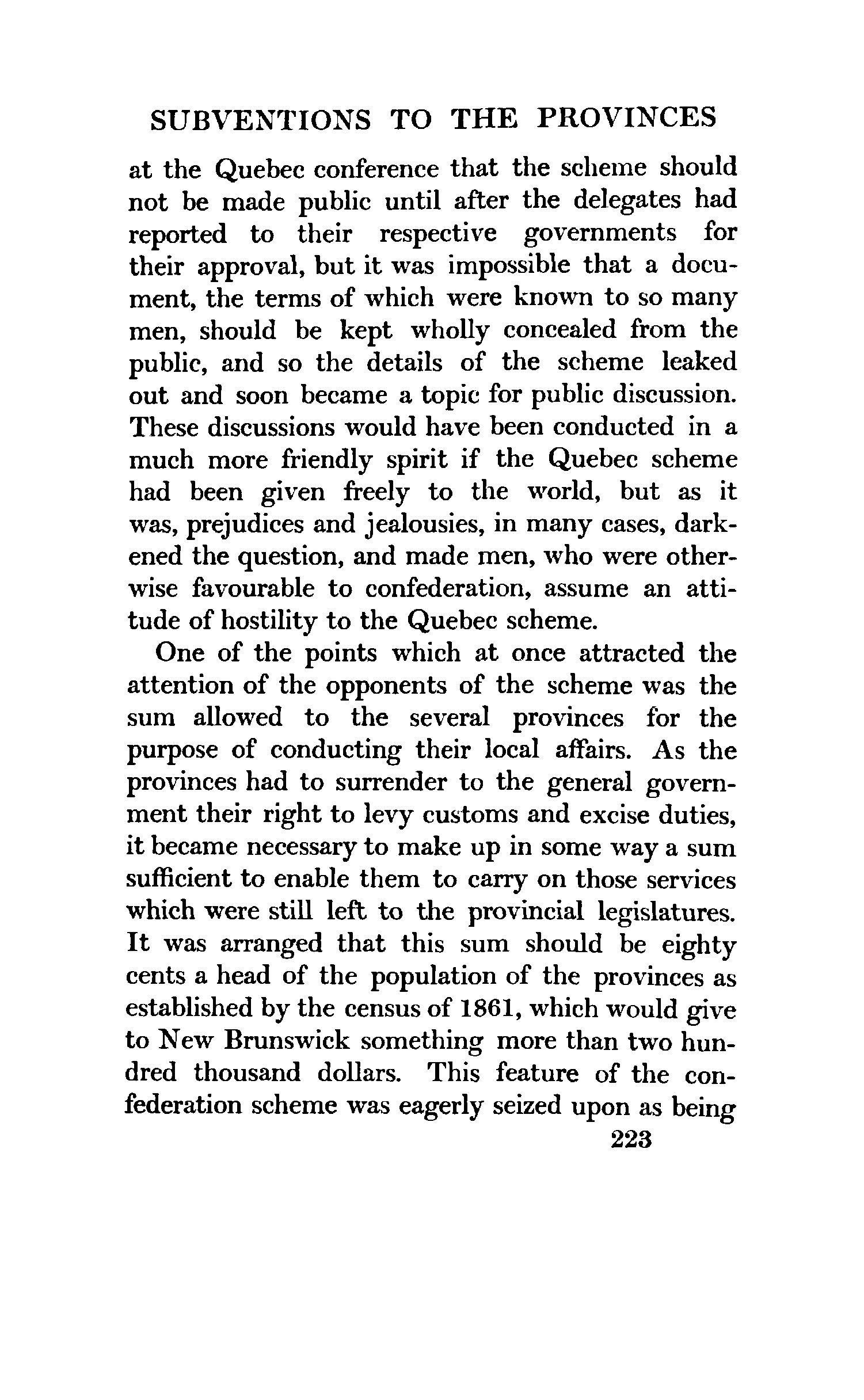 SUBVENTIONS TO THE PROVINCES

at the Quebec conference that the scheme should not be made public until after the delegates had reported to their respective governments for their approval, but it was impossible that a document, the terms of which were known to so many men, should be kept wholly concealed from the public, and so the details of the scheme leaked out and soon became a topic for public discussion. These discussions would have been conducted in a much more friendly spirit if the Quebec scheme had been given freely to the world, but as it was, prejudices and jealousies, in many cases, darkened the question, and made men, who were otherwise favourable to confederation, assume an attitude of hostility to the Quebec scheme.

One of the points which at once attracted the attention of the opponents of the scheme was the sum allowed to the several provinces for the purpose of conducting their local affairs. As the provinces had to surrender to the general government their right to levy customs and excise duties, it became necessary to make up in some way a sum sufficient to enable them to carry on those services which were still left to the provincial legislatures. It was arranged that this sum should be eighty cents a head of the population of the provinces as established by the census of 1861, which would give to New Brunswick something more than two hundred thousand dollars. This feature of the confederation scheme was eagerly seized upon as being

223